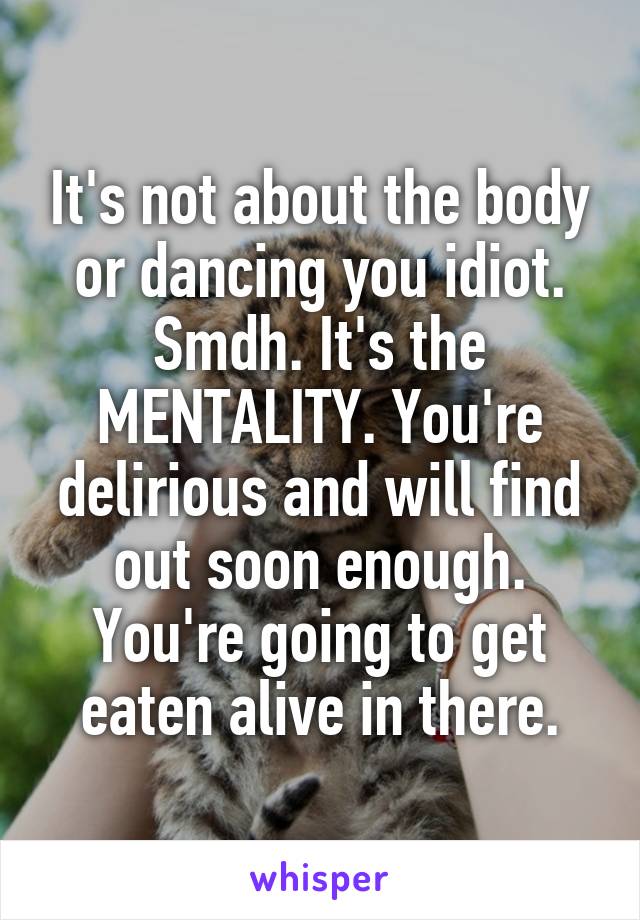 It's not about the body or dancing you idiot. Smdh. It's the MENTALITY. You're delirious and will find out soon enough. You're going to get eaten alive in there.

whisper